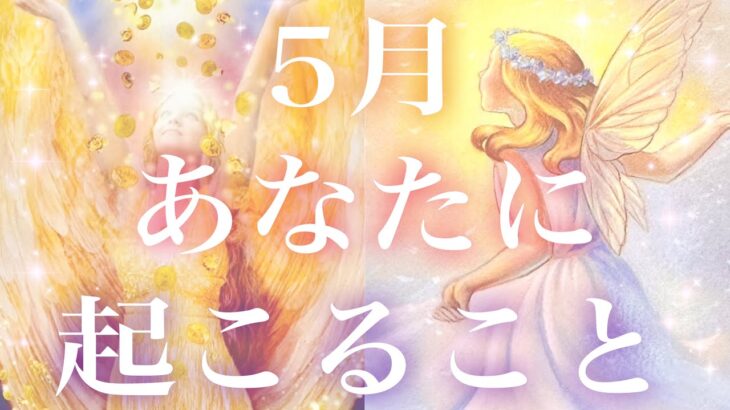 5月
あなたに
起こること